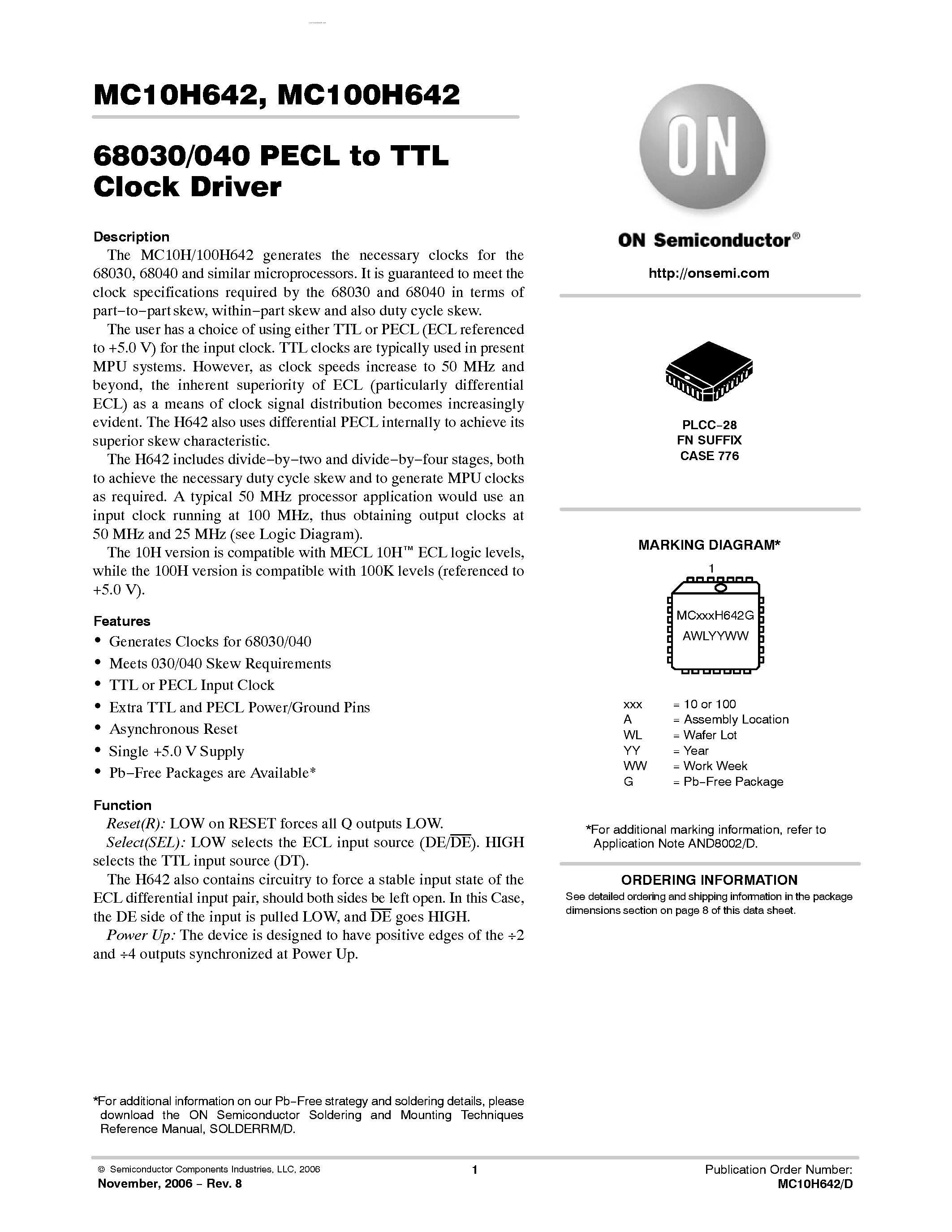 MC10H642, MC100H642

68030/040 PECL to TTL Clock Driver

Description

The MC10H/100H642 generates the necessary clocks for the 68030, 68040 and similar microprocessors. It is guaranteed to meet the clock specifications required by the 68030 and 68040 in terms of part−to−part skew, within−part skew and also duty cycle skew.

The user has a choice of using either TTL or PECL (ECL referenced to +5.0 V) for the input clock. TTL clocks are typically used in present MPU systems. However, as clock speeds increase to 50 MHz and beyond, the inherent superiority of ECL (particularly differential ECL) as a means of clock signal distribution becomes increasingly evident. The H642 also uses differential PECL internally to achieve its superior skew characteristic.

The H642 includes divide−by−two and divide−by−four stages, both to achieve the necessary duty cycle skew and to generate MPU clocks as required. A typical 50 MHz processor application would use an input clock running at 100 MHz, thus obtaining output clocks at 50 MHz and 25 MHz (see Logic Diagram).

The 10H version is compatible with MECL 10H™ ECL logic levels, while the 100H version is compatible with 100K levels (referenced to +5.0 V).

Features

• Generates Clocks for 68030/040
• Meets 030/040 Skew Requirements
• TTL or PECL Input Clock
• Extra TTL and PECL Power/Ground Pins
• Asynchronous Reset
• Single +5.0 V Supply
• Pb−Free Packages are Available*

Function

Reset(R): LOW on RESET forces all Q outputs LOW.

Select(SEL): LOW selects the ECL input source (DE/$\overline{DE}$). HIGH selects the TTL input source (DT).

The H642 also contains circuitry to force a stable input state of the ECL differential input pair, should both sides be left open. In this Case, the DE side of the input is pulled LOW, and $\overline{DE}$ goes HIGH.

Power Up: The device is designed to have positive edges of the ÷2 and ÷4 outputs synchronized at Power Up.

*For additional information on our Pb−Free strategy and soldering details, please download the ON Semiconductor Soldering and Mounting Techniques Reference Manual, SOLDERRM/D.

ON

ON Semiconductor®

http://onsemi.com

PLCC−28
FN SUFFIX
CASE 776

MARKING DIAGRAM*

1

MCxxxH642G
AWLYYWW

xxx = 10 or 100
A = Assembly Location
WL = Wafer Lot
YY = Year
WW = Work Week
G = Pb−Free Package

*For additional marking information, refer to Application Note AND8002/D.

ORDERING INFORMATION

See detailed ordering and shipping information in the package dimensions section on page 8 of this data sheet.

© Semiconductor Components Industries, LLC, 2006
November, 2006 − Rev. 8

1

Publication Order Number:
MC10H642/D